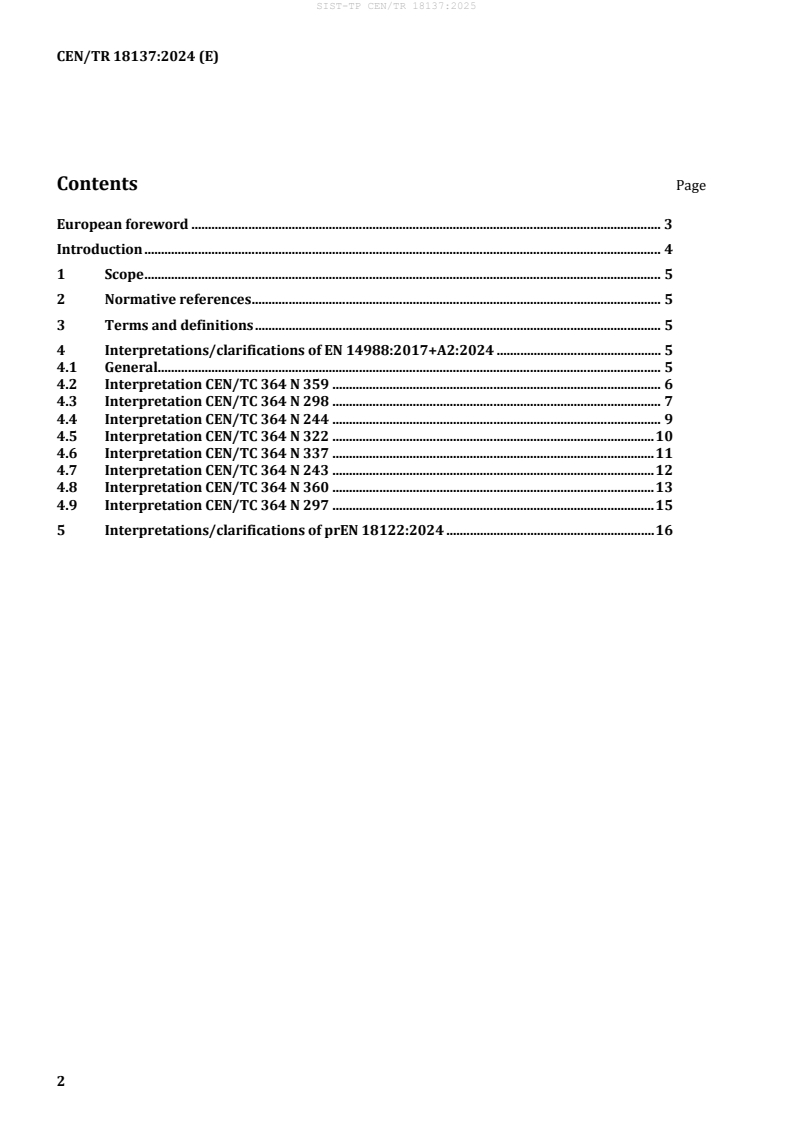 SIST-TP CEN/TR 18137:2025

CEN/TR 18137:2024 (E)

Contents Page

European foreword ........ 3
Introduction ........ 4
1 Scope ........ 5
2 Normative references ........ 5
3 Terms and definitions ........ 5
4 Interpretations/clarifications of EN 14988:2017+A2:2024 ........ 5
4.1 General ........ 5
4.2 Interpretation CEN/TC 364 N 359 ........ 6
4.3 Interpretation CEN/TC 364 N 298 ........ 7
4.4 Interpretation CEN/TC 364 N 244 ........ 9
4.5 Interpretation CEN/TC 364 N 322 ........ 10
4.6 Interpretation CEN/TC 364 N 337 ........ 11
4.7 Interpretation CEN/TC 364 N 243 ........ 12
4.8 Interpretation CEN/TC 364 N 360 ........ 13
4.9 Interpretation CEN/TC 364 N 297 ........ 15
5 Interpretations/clarifications of prEN 18122:2024 ........ 16

2